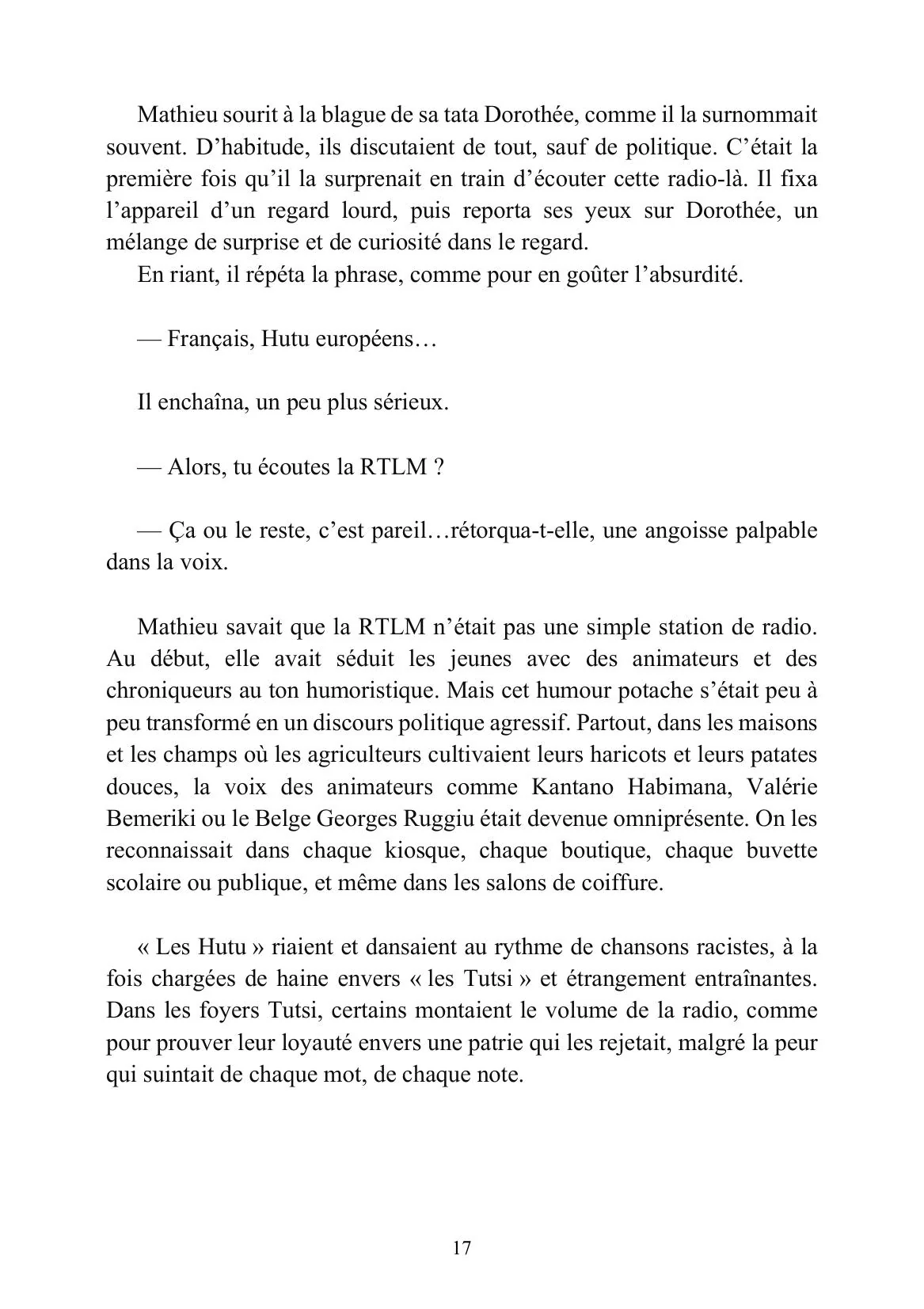 Mathieu sourit à la blague de sa tata Dorothée, comme il la surnommait souvent. D’habitude, ils discutaient de tout, sauf de politique. C’était la première fois qu’il la surprenait en train d’écouter cette radio-là. Il fixa l’appareil d’un regard lourd, puis reporta ses yeux sur Dorothée, un mélange de surprise et de curiosité dans le regard.
En riant, il répéta la phrase, comme pour en goûter l’absurdité.

— Français, Hutu européens…

Il enchaîna, un peu plus sérieux.

— Alors, tu écoutes la RTLM ?

— Ça ou le reste, c’est pareil…rétorqua-t-elle, une angoisse palpable dans la voix.

Mathieu savait que la RTLM n’était pas une simple station de radio. Au début, elle avait séduit les jeunes avec des animateurs et des chroniqueurs au ton humoristique. Mais cet humour potache s’était peu à peu transformé en un discours politique agressif. Partout, dans les maisons et les champs où les agriculteurs cultivaient leurs haricots et leurs patates douces, la voix des animateurs comme Kantano Habimana, Valérie Bemeriki ou le Belge Georges Ruggiu était devenue omniprésente. On les reconnaissait dans chaque kiosque, chaque boutique, chaque buvette scolaire ou publique, et même dans les salons de coiffure.

« Les Hutu » riaient et dansaient au rythme de chansons racistes, à la fois chargées de haine envers « les Tutsi » et étrangement entraînantes. Dans les foyers Tutsi, certains montaient le volume de la radio, comme pour prouver leur loyauté envers une patrie qui les rejetait, malgré la peur qui suintait de chaque mot, de chaque note.

17